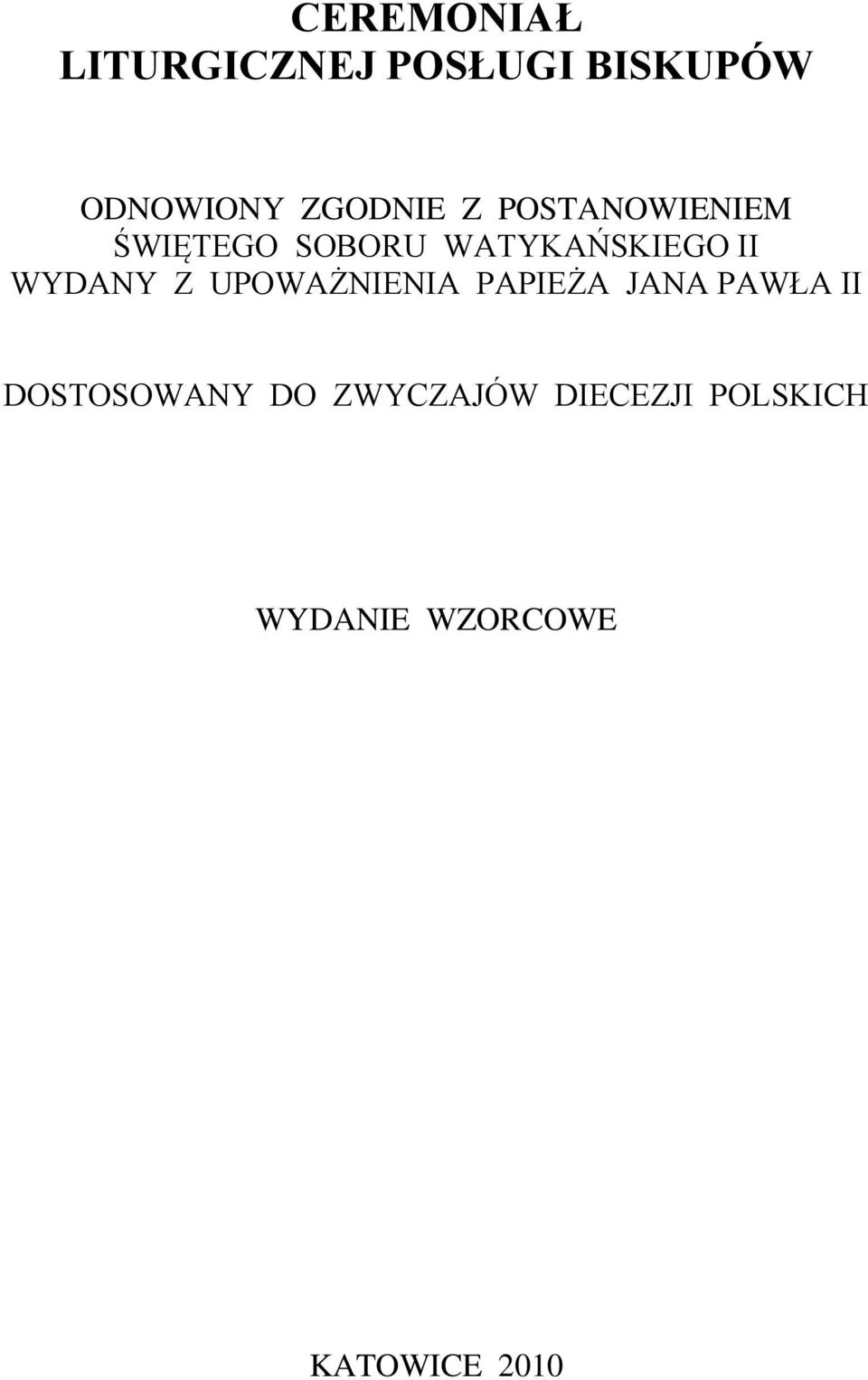 CEREMONIAŁ
LITURGICZNEJ POSŁUGI BISKUPÓW

ODNOWIONY ZGODNIE Z POSTANOWIENIEM
ŚWIĘTEGO SOBORU WATYKAŃSKIEGO II
WYDANY Z UPOWAŻNIENIA PAPIEŻA JANA PAWŁA II

DOSTOSOWANY DO ZWYCZAJÓW DIECEZJI POLSKICH

WYDANIE WZORCOWE

KATOWICE 2010